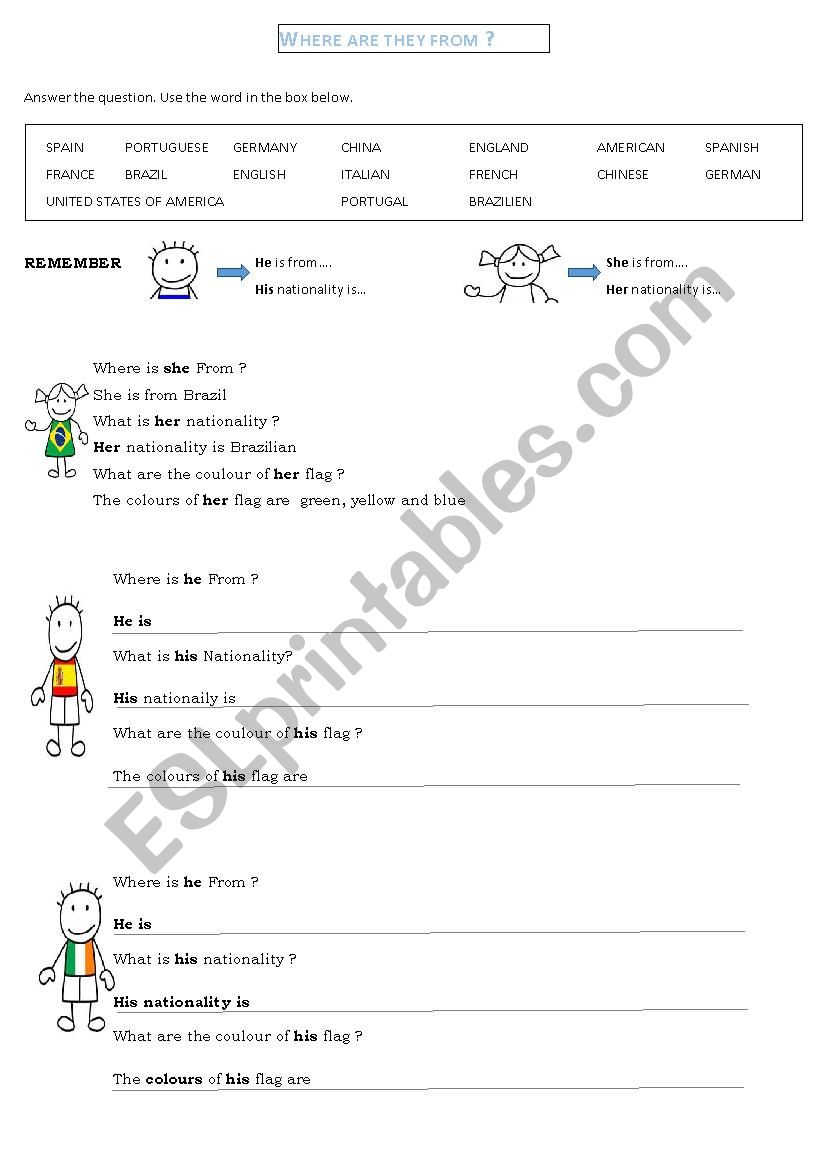 WHERE ARE THEY FROM ?

Answer the question. Use the word in the box below.

| SPAIN | PORTUGUESE | GERMANY | CHINA | ENGLAND | AMERICAN | SPANISH |
|---|---|---|---|---|---|---|
| FRANCE | BRAZIL | ENGLISH | ITALIAN | FRENCH | CHINESE | GERMAN |
| UNITED STATES OF AMERICA | | | PORTUGAL | BRAZILIEN | | |

REMEMBER

He is from….
His nationality is…

She is from….
Her nationality is…

Where is she From ?
She is from Brazil
What is her nationality ?
Her nationality is Brazilian
What are the coulour of her flag ?
The colours of her flag are green, yellow and blue

Where is he From ?
He is
What is his Nationality?
His nationaily is
What are the coulour of his flag ?
The colours of his flag are

Where is he From ?
He is
What is his nationality ?
His nationality is
What are the coulour of his flag ?
The colours of his flag are

ESLprintables.com